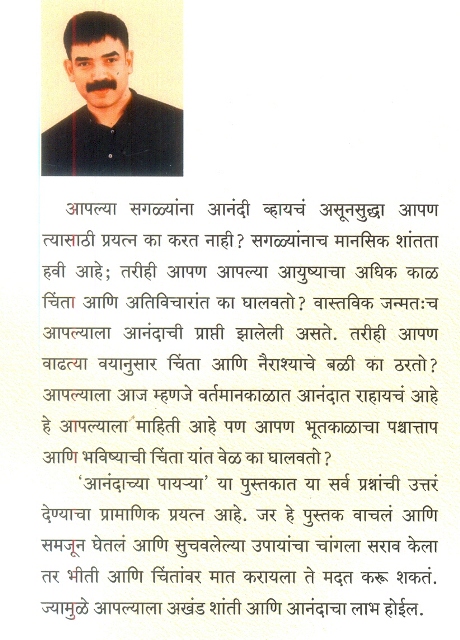 आपल्या सगळ्यांना आनंदी व्हायचं असूनसुद्धा आपण त्यासाठी प्रयत्न का करत नाही? सगळ्यांनाच मानसिक शांतता हवी आहे; तरीही आपण आपल्या आयुष्याचा अधिक काळ चिंता आणि अतिविचारांत का घालवतो? वास्तविक जन्मतःच आपल्याला आनंदाची प्राप्ती झालेली असते. तरीही आपण वाढत्या वयानुसार चिंता आणि नैराश्याचे बळी का ठरतो? आपल्याला आज म्हणजे वर्तमानकाळात आनंदात राहायचं आहे हे आपल्याला माहिती आहे पण आपण भूतकाळाचा पश्चात्ताप आणि भविष्याची चिंता यांत वेळ का घालवतो?

'आनंदाच्या पायऱ्या' या पुस्तकात या सर्व प्रश्नांची उत्तरं देण्याचा प्रामाणिक प्रयत्न आहे. जर हे पुस्तक वाचलं आणि समजून घेतलं आणि सुचवलेल्या उपायांचा चांगला सराव केला तर भीती आणि चिंतांवर मात करायला ते मदत करू शकतं. ज्यामुळे आपल्याला अखंड शांती आणि आनंदाचा लाभ होईल.